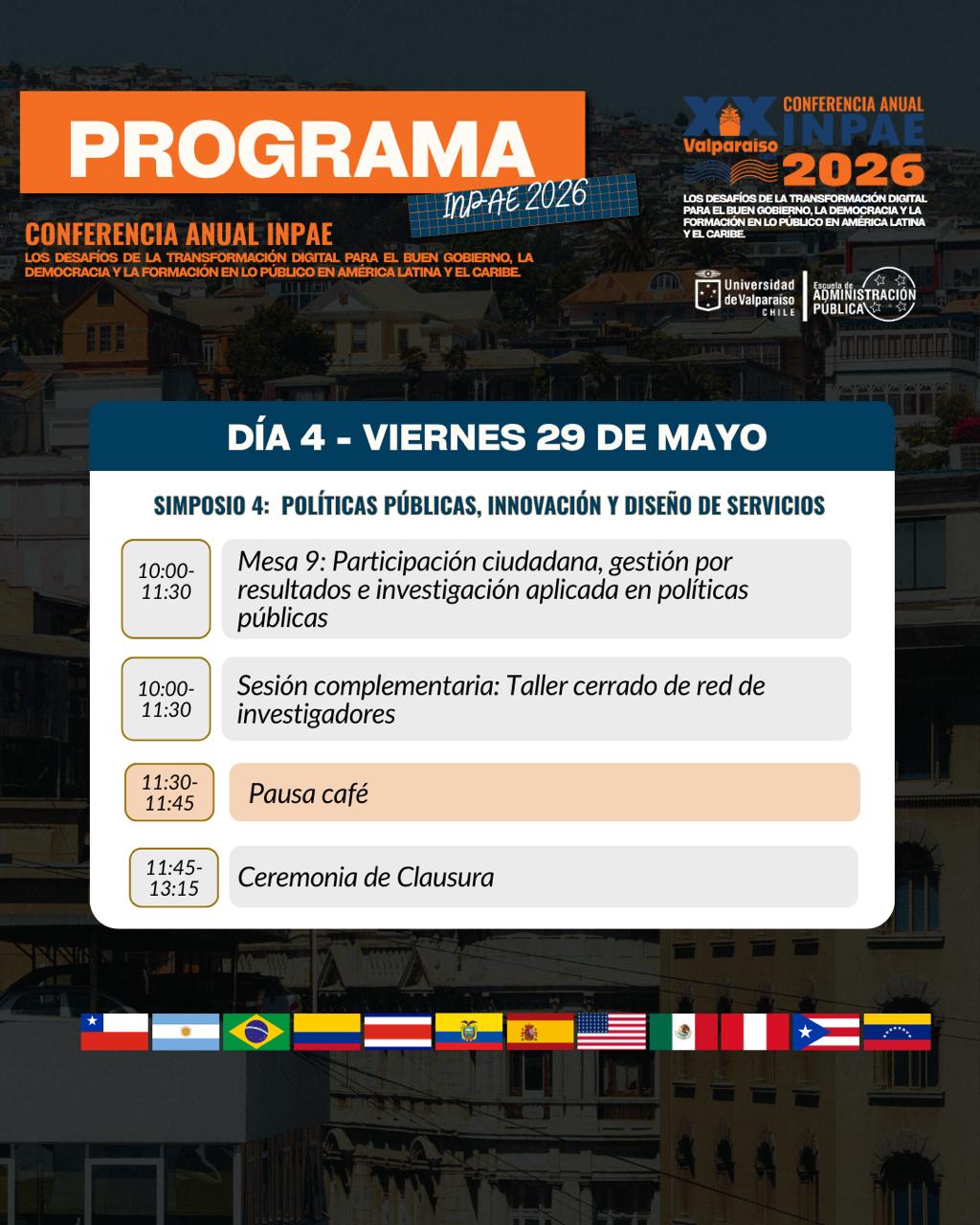 PROGRAMA

INPAE 2026

CONFERENCIA ANUAL INPAE

LOS DESAFÍOS DE LA TRANSFORMACIÓN DIGITAL PARA EL BUEN GOBIERNO, LA DEMOCRACIA Y LA FORMACIÓN EN LO PÚBLICO EN AMÉRICA LATINA Y EL CARIBE.

XX Valparaíso CONFERENCIA ANUAL INPAE 2026

LOS DESAFÍOS DE LA TRANSFORMACIÓN DIGITAL PARA EL BUEN GOBIERNO, LA DEMOCRACIA Y LA FORMACIÓN EN LO PÚBLICO EN AMÉRICA LATINA Y EL CARIBE.

Universidad de Valparaíso CHILE

Escuela de ADMINISTRACIÓN PÚBLICA

DÍA 4 - VIERNES 29 DE MAYO

SIMPOSIO 4: POLÍTICAS PÚBLICAS, INNOVACIÓN Y DISEÑO DE SERVICIOS

10:00-11:30
Mesa 9: Participación ciudadana, gestión por resultados e investigación aplicada en políticas públicas

10:00-11:30
Sesión complementaria: Taller cerrado de red de investigadores

11:30-11:45
Pausa café

11:45-13:15
Ceremonia de Clausura